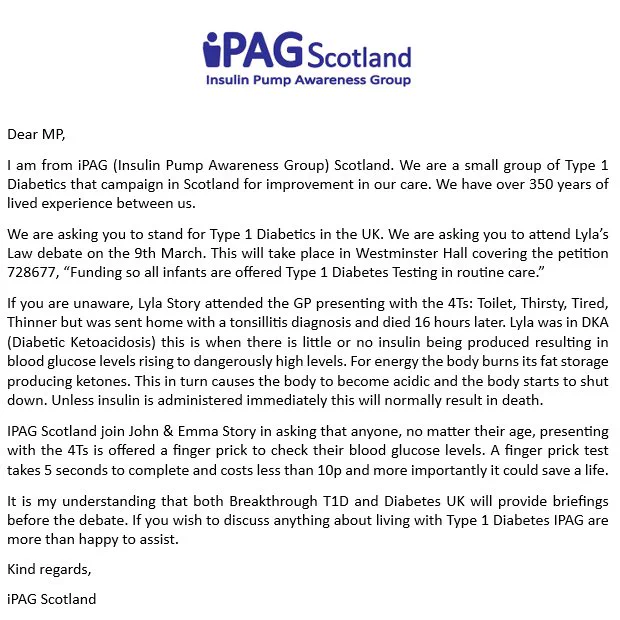 iPAG Scotland
Insulin Pump Awareness Group

Dear MP,

I am from iPAG (Insulin Pump Awareness Group) Scotland. We are a small group of Type 1 Diabetics that campaign in Scotland for improvement in our care. We have over 350 years of lived experience between us.

We are asking you to stand for Type 1 Diabetics in the UK. We are asking you to attend Lyla's Law debate on the 9th March. This will take place in Westminster Hall covering the petition 728677, "Funding so all infants are offered Type 1 Diabetes Testing in routine care."

If you are unaware, Lyla Story attended the GP presenting with the 4Ts: Toilet, Thirsty, Tired, Thinner but was sent home with a tonsillitis diagnosis and died 16 hours later. Lyla was in DKA (Diabetic Ketoacidosis) this is when there is little or no insulin being produced resulting in blood glucose levels rising to dangerously high levels. For energy the body burns its fat storage producing ketones. This in turn causes the body to become acidic and the body starts to shut down. Unless insulin is administered immediately this will normally result in death.

IPAG Scotland join John & Emma Story in asking that anyone, no matter their age, presenting with the 4Ts is offered a finger prick to check their blood glucose levels. A finger prick test takes 5 seconds to complete and costs less than 10p and more importantly it could save a life.

It is my understanding that both Breakthrough T1D and Diabetes UK will provide briefings before the debate. If you wish to discuss anything about living with Type 1 Diabetes IPAG are more than happy to assist.

Kind regards,

iPAG Scotland